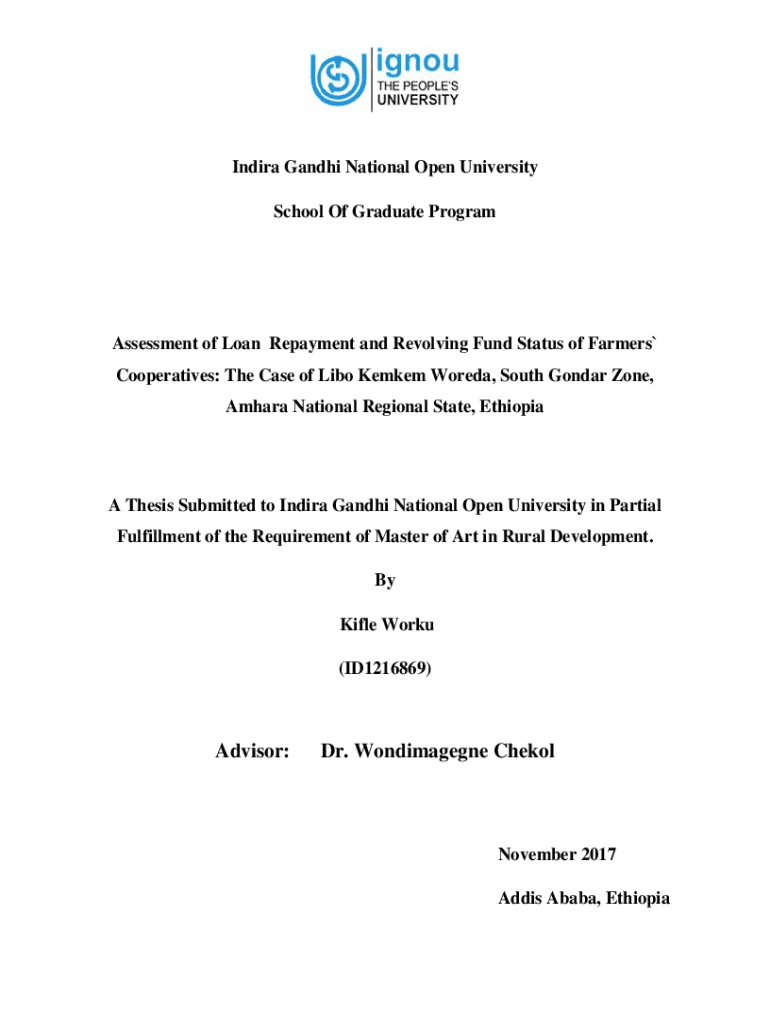 ignou
THE PEOPLE'S
UNIVERSITY

Indira Gandhi National Open University

School Of Graduate Program

Assessment of Loan Repayment and Revolving Fund Status of Farmers` Cooperatives: The Case of Libo Kemkem Woreda, South Gondar Zone, Amhara National Regional State, Ethiopia

A Thesis Submitted to Indira Gandhi National Open University in Partial Fulfillment of the Requirement of Master of Art in Rural Development.

By

Kifle Worku

(ID1216869)

Advisor: Dr. Wondimagegne Chekol

November 2017

Addis Ababa, Ethiopia